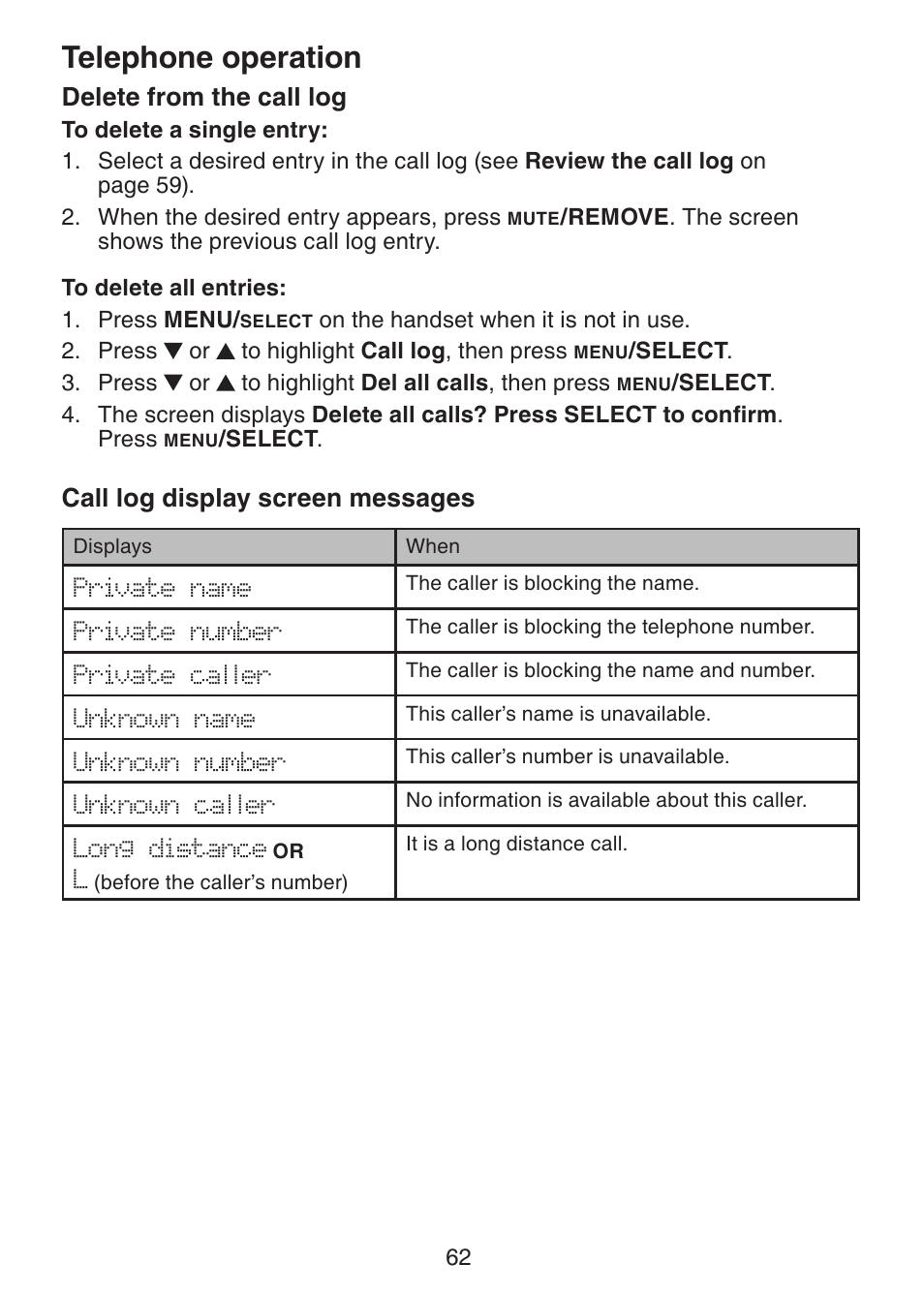 Telephone operation

Delete from the call log

To delete a single entry:

1. Select a desired entry in the call log (see Review the call log on page 59).
2. When the desired entry appears, press MUTE/REMOVE. The screen shows the previous call log entry.

To delete all entries:

1. Press MENU/SELECT on the handset when it is not in use.
2. Press ▼ or ▲ to highlight Call log, then press MENU/SELECT.
3. Press ▼ or ▲ to highlight Del all calls, then press MENU/SELECT.
4. The screen displays Delete all calls? Press SELECT to confirm. Press MENU/SELECT.

Call log display screen messages

| Displays | When |
|---|---|
| Private name | The caller is blocking the name. |
| Private number | The caller is blocking the telephone number. |
| Private caller | The caller is blocking the name and number. |
| Unknown name | This caller's name is unavailable. |
| Unknown number | This caller's number is unavailable. |
| Unknown caller | No information is available about this caller. |
| Long distance OR L (before the caller's number) | It is a long distance call. |

62